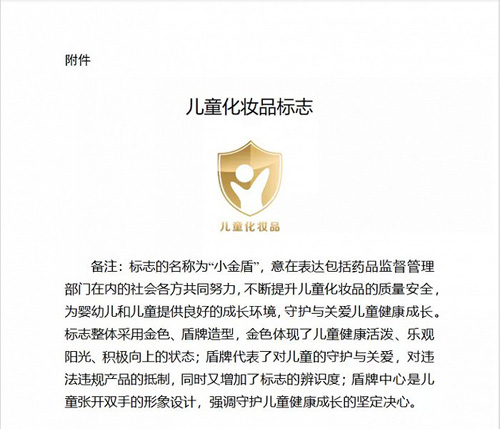 附件

儿童化妆品标志

儿童化妆品

备注：标志的名称为“小金盾”，意在表达包括药品监督管理部门在内的社会各方共同努力，不断提升儿童化妆品的质量安全，为婴幼儿和儿童提供良好的成长环境，守护与关爱儿童健康成长。标志整体采用金色、盾牌造型，金色体现了儿童健康活泼、乐观阳光、积极向上的状态；盾牌代表了对儿童的守护与关爱，对违法违规产品的抵制，同时又增加了标志的辨识度；盾牌中心是儿童张开双手的形象设计，强调守护儿童健康成长的坚定决心。